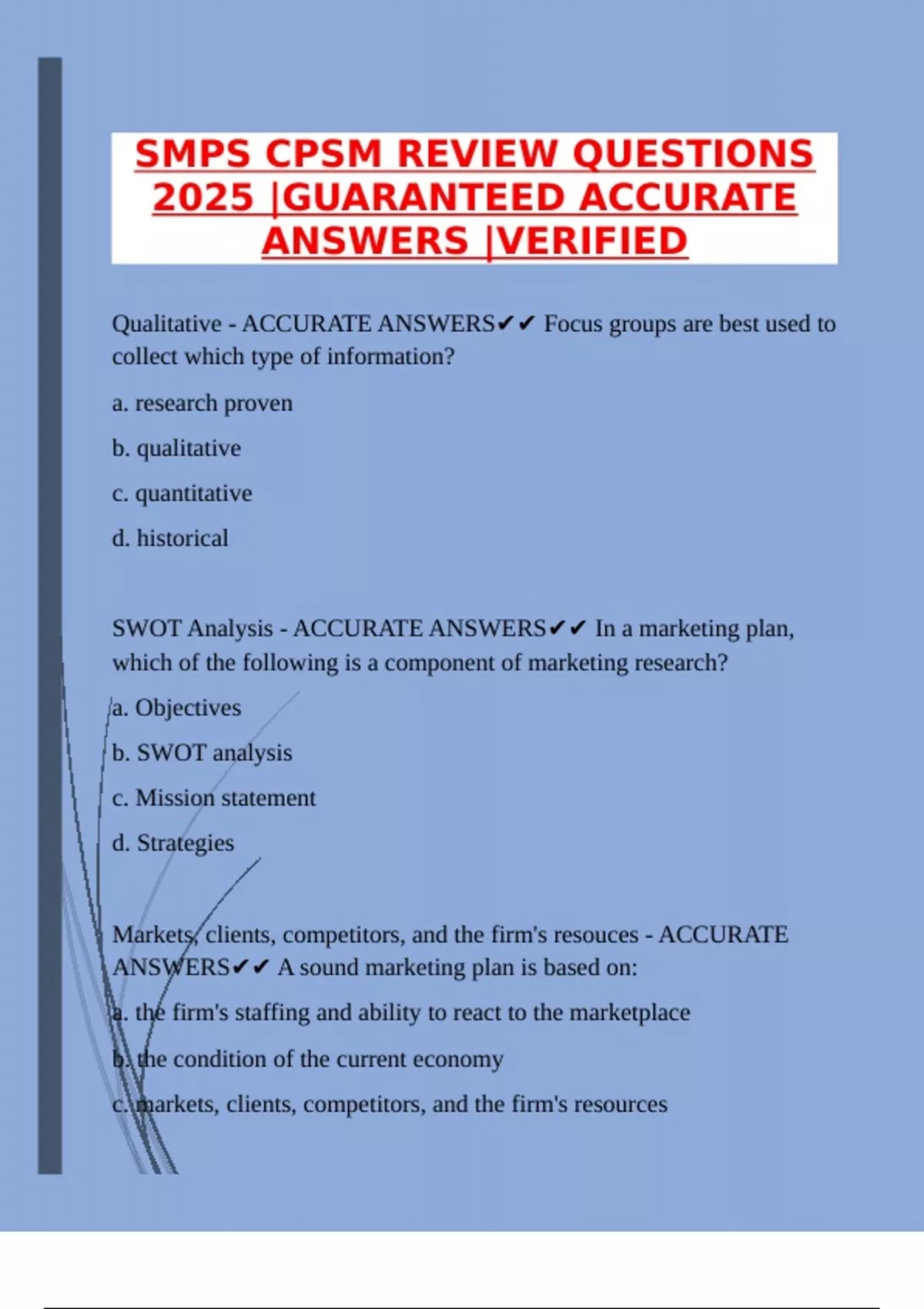 SMPS CPSM REVIEW QUESTIONS 2025 |GUARANTEED ACCURATE ANSWERS |VERIFIED

Qualitative - ACCURATE ANSWERS✔✔ Focus groups are best used to collect which type of information?

a. research proven

b. qualitative

c. quantitative

d. historical

SWOT Analysis - ACCURATE ANSWERS✔✔ In a marketing plan, which of the following is a component of marketing research?

a. Objectives

b. SWOT analysis

c. Mission statement

d. Strategies

Markets, clients, competitors, and the firm's resouces - ACCURATE ANSWERS✔✔ A sound marketing plan is based on:

a. the firm's staffing and ability to react to the marketplace

b. the condition of the current economy

c. markets, clients, competitors, and the firm's resources